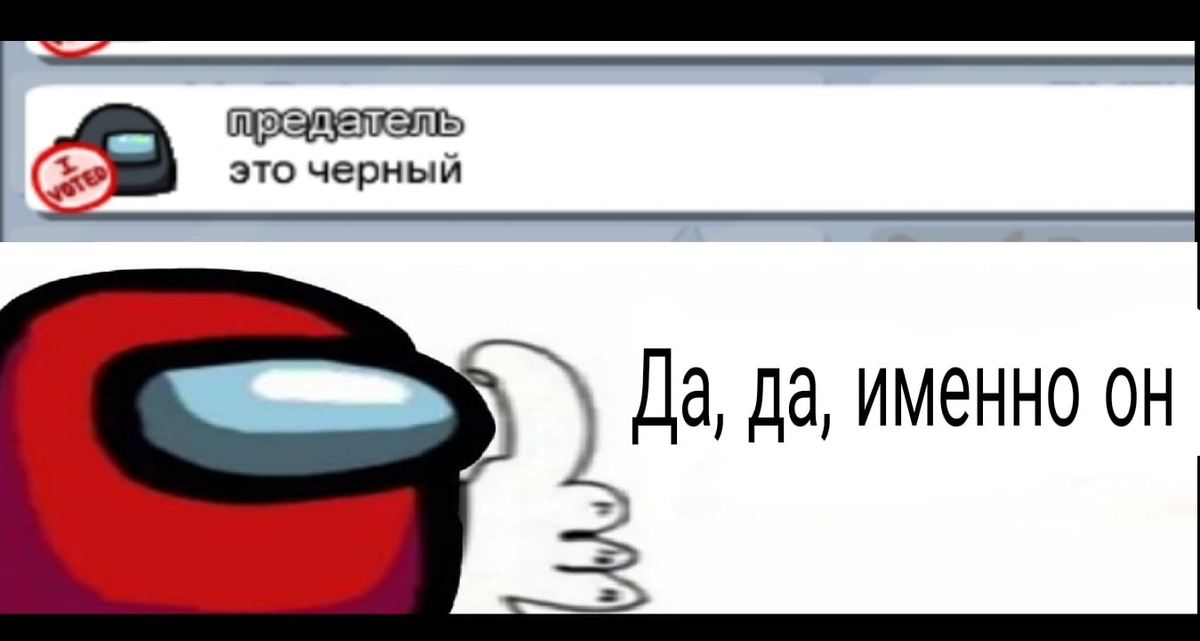 I VOTED

предатель
это черный

Да, да, именно он